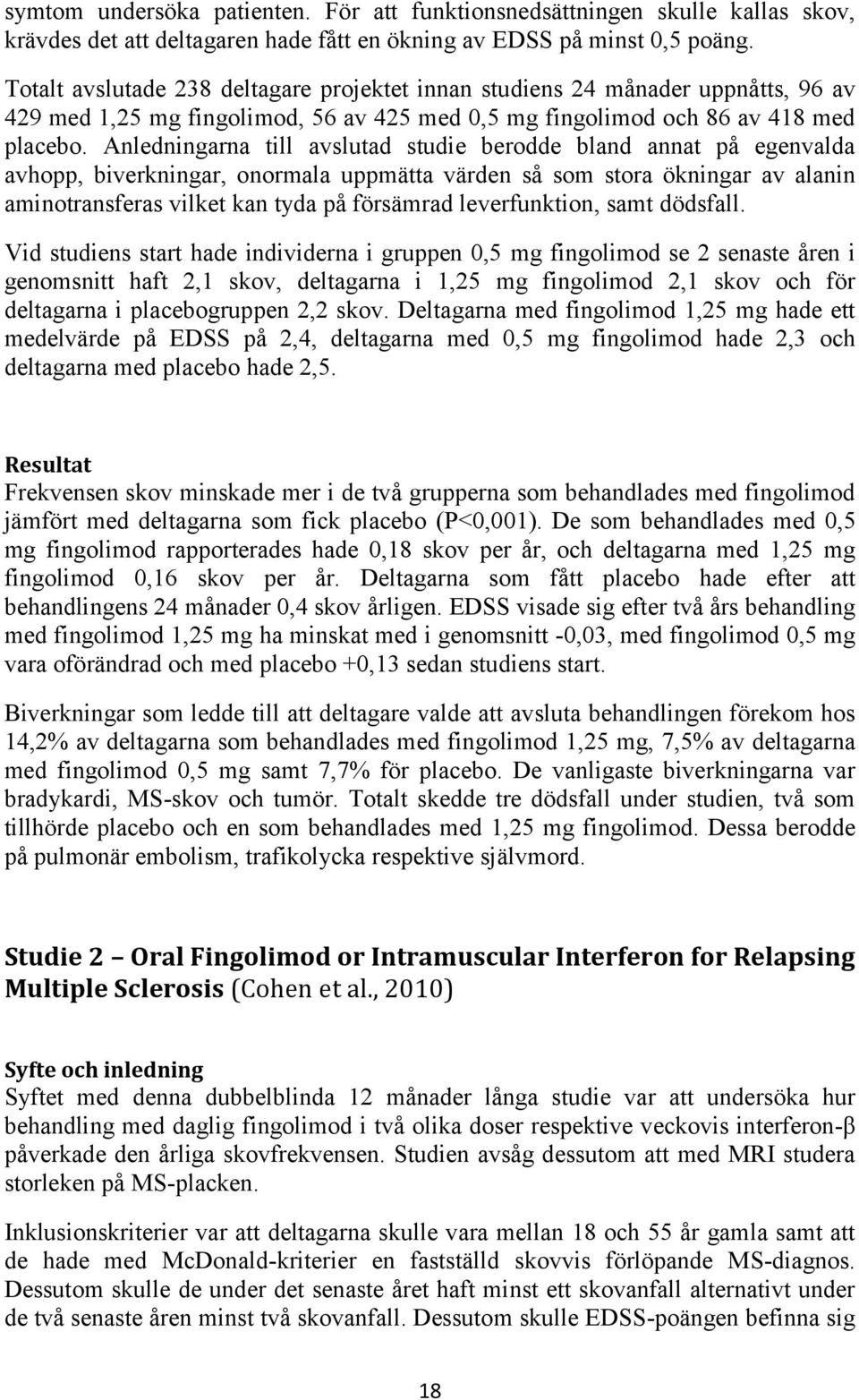 symtom undersöka patienten. För att funktionsnedsättningen skulle kallas skov, krävdes det att deltagaren hade fått en ökning av EDSS på minst 0,5 poäng.

Totalt avslutade 238 deltagare projektet innan studiens 24 månader uppnåtts, 96 av 429 med 1,25 mg fingolimod, 56 av 425 med 0,5 mg fingolimod och 86 av 418 med placebo. Anledningarna till avslutad studie berodde bland annat på egenvalda avhopp, biverkningar, onormala uppmätta värden så som stora ökningar av alanin aminotransferas vilket kan tyda på försämrad leverfunktion, samt dödsfall.

Vid studiens start hade individerna i gruppen 0,5 mg fingolimod se 2 senaste åren i genomsnitt haft 2,1 skov, deltagarna i 1,25 mg fingolimod 2,1 skov och för deltagarna i placebogruppen 2,2 skov. Deltagarna med fingolimod 1,25 mg hade ett medelvärde på EDSS på 2,4, deltagarna med 0,5 mg fingolimod hade 2,3 och deltagarna med placebo hade 2,5.

Resultat
Frekvensen skov minskade mer i de två grupperna som behandlades med fingolimod jämfört med deltagarna som fick placebo (P<0,001). De som behandlades med 0,5 mg fingolimod rapporterades hade 0,18 skov per år, och deltagarna med 1,25 mg fingolimod 0,16 skov per år. Deltagarna som fått placebo hade efter att behandlingens 24 månader 0,4 skov årligen. EDSS visade sig efter två års behandling med fingolimod 1,25 mg ha minskat med i genomsnitt -0,03, med fingolimod 0,5 mg vara oförändrad och med placebo +0,13 sedan studiens start.

Biverkningar som ledde till att deltagare valde att avsluta behandlingen förekom hos 14,2% av deltagarna som behandlades med fingolimod 1,25 mg, 7,5% av deltagarna med fingolimod 0,5 mg samt 7,7% för placebo. De vanligaste biverkningarna var bradykardi, MS-skov och tumör. Totalt skedde tre dödsfall under studien, två som tillhörde placebo och en som behandlades med 1,25 mg fingolimod. Dessa berodde på pulmonär embolism, trafikolycka respektive självmord.

Studie 2 – Oral Fingolimod or Intramuscular Interferon for Relapsing Multiple Sclerosis (Cohen et al., 2010)

Syfte och inledning
Syftet med denna dubbelblinda 12 månader långa studie var att undersöka hur behandling med daglig fingolimod i två olika doser respektive veckovis interferon-β påverkade den årliga skovfrekvensen. Studien avsåg dessutom att med MRI studera storleken på MS-placken.

Inklusionskriterier var att deltagarna skulle vara mellan 18 och 55 år gamla samt att de hade med McDonald-kriterier en fastställd skovvis förlöpande MS-diagnos. Dessutom skulle de under det senaste året haft minst ett skovanfall alternativt under de två senaste åren minst två skovanfall. Dessutom skulle EDSS-poängen befinna sig

18